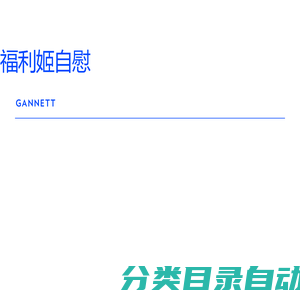 福利姬自慰

GANNETT

分类目录自动